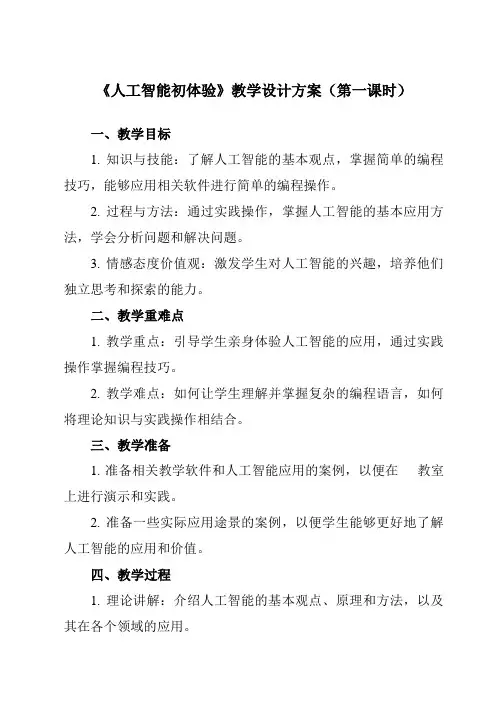 《人工智能初体验》教学设计方案（第一课时）

一、教学目标

1. 知识与技能：了解人工智能的基本观点，掌握简单的编程技巧，能够应用相关软件进行简单的编程操作。

2. 过程与方法：通过实践操作，掌握人工智能的基本应用方法，学会分析问题和解决问题。

3. 情感态度价值观：激发学生对人工智能的兴趣，培养他们独立思考和探索的能力。

二、教学重难点

1. 教学重点：引导学生亲身体验人工智能的应用，通过实践操作掌握编程技巧。

2. 教学难点：如何让学生理解并掌握复杂的编程语言，如何将理论知识与实践操作相结合。

三、教学准备

1. 准备相关教学软件和人工智能应用的案例，以便在 教室上进行演示和实践。

2. 准备一些实际应用途景的案例，以便学生能够更好地了解人工智能的应用和价值。

四、教学过程

1. 理论讲解：介绍人工智能的基本观点、原理和方法，以及其在各个领域的应用。